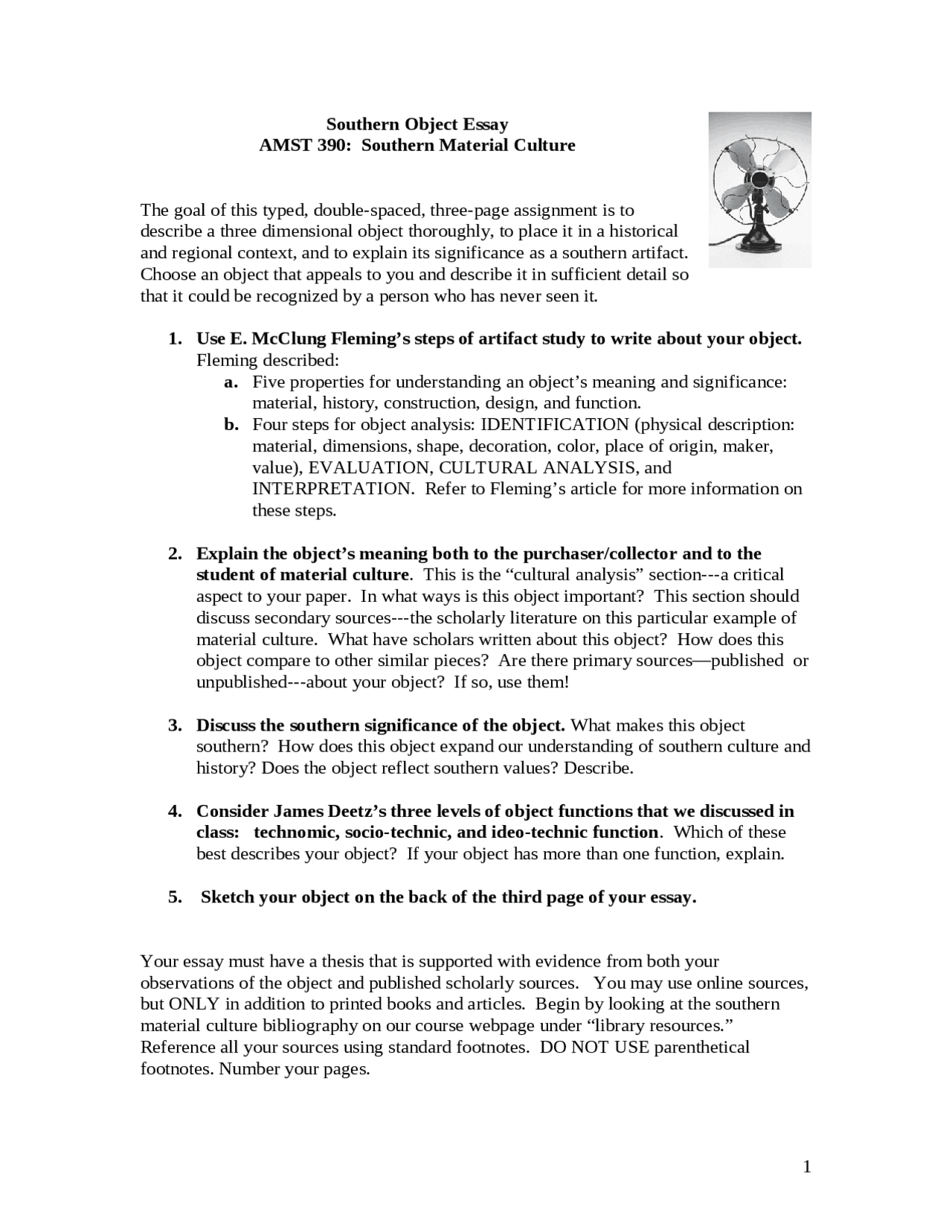 Southern Object Essay
AMST 390: Southern Material Culture

The goal of this typed, double-spaced, three-page assignment is to describe a three dimensional object thoroughly, to place it in a historical and regional context, and to explain its significance as a southern artifact. Choose an object that appeals to you and describe it in sufficient detail so that it could be recognized by a person who has never seen it.

1. Use E. McClung Fleming's steps of artifact study to write about your object. Fleming described:
a. Five properties for understanding an object's meaning and significance: material, history, construction, design, and function.
b. Four steps for object analysis: IDENTIFICATION (physical description: material, dimensions, shape, decoration, color, place of origin, maker, value), EVALUATION, CULTURAL ANALYSIS, and INTERPRETATION. Refer to Fleming's article for more information on these steps.

2. Explain the object's meaning both to the purchaser/collector and to the student of material culture. This is the "cultural analysis" section---a critical aspect to your paper. In what ways is this object important? This section should discuss secondary sources---the scholarly literature on this particular example of material culture. What have scholars written about this object? How does this object compare to other similar pieces? Are there primary sources—published or unpublished---about your object? If so, use them!

3. Discuss the southern significance of the object. What makes this object southern? How does this object expand our understanding of southern culture and history? Does the object reflect southern values? Describe.

4. Consider James Deetz's three levels of object functions that we discussed in class: technomic, socio-technic, and ideo-technic function. Which of these best describes your object? If your object has more than one function, explain.

5. Sketch your object on the back of the third page of your essay.

Your essay must have a thesis that is supported with evidence from both your observations of the object and published scholarly sources. You may use online sources, but ONLY in addition to printed books and articles. Begin by looking at the southern material culture bibliography on our course webpage under "library resources." Reference all your sources using standard footnotes. DO NOT USE parenthetical footnotes. Number your pages.

1